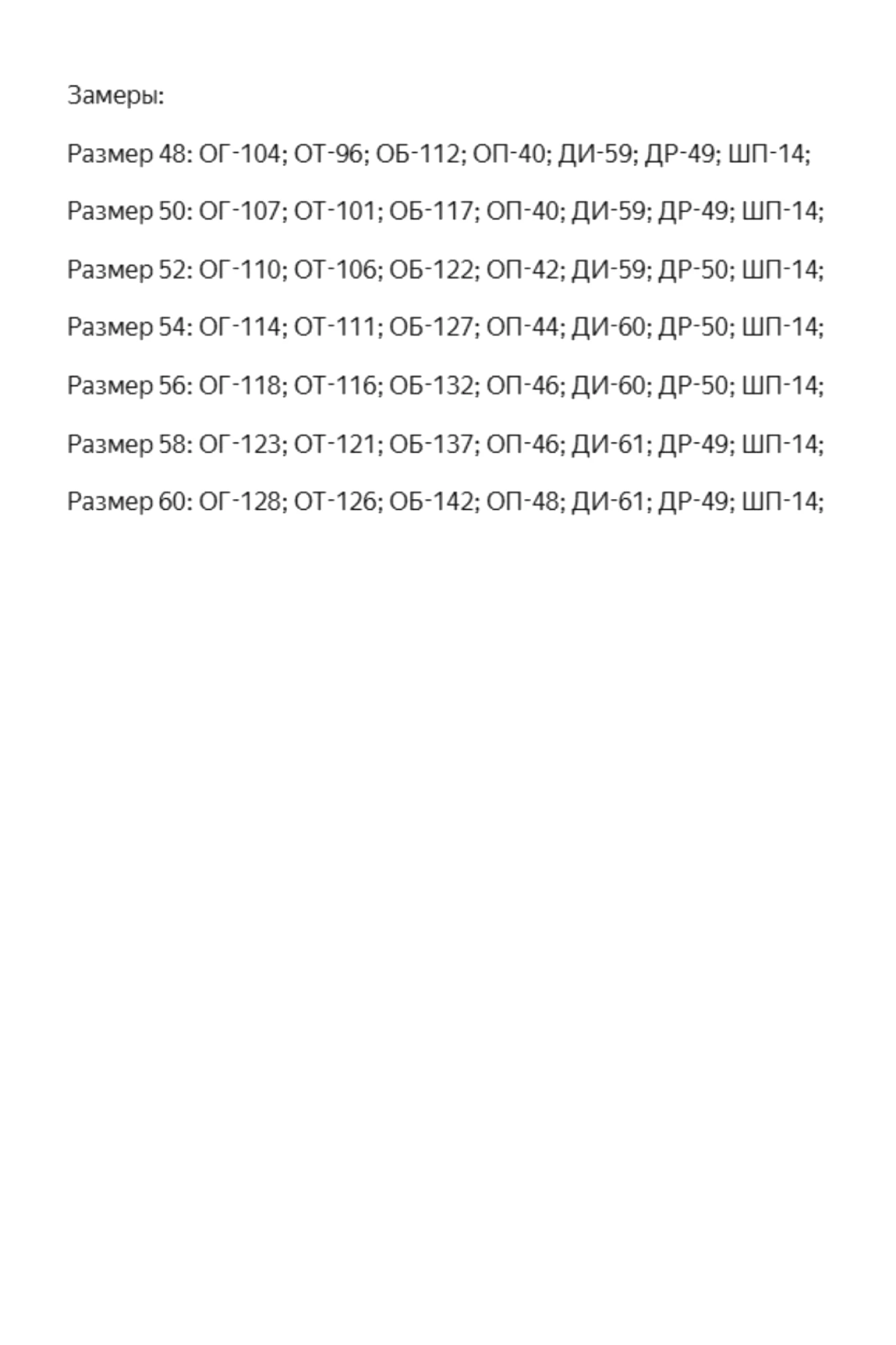 Замеры:

Размер 48: ОГ-104; ОТ-96; ОБ-112; ОП-40; ДИ-59; ДР-49; ШП-14;

Размер 50: ОГ-107; ОТ-101; ОБ-117; ОП-40; ДИ-59; ДР-49; ШП-14;

Размер 52: ОГ-110; ОТ-106; ОБ-122; ОП-42; ДИ-59; ДР-50; ШП-14;

Размер 54: ОГ-114; ОТ-111; ОБ-127; ОП-44; ДИ-60; ДР-50; ШП-14;

Размер 56: ОГ-118; ОТ-116; ОБ-132; ОП-46; ДИ-60; ДР-50; ШП-14;

Размер 58: ОГ-123; ОТ-121; ОБ-137; ОП-46; ДИ-61; ДР-49; ШП-14;

Размер 60: ОГ-128; ОТ-126; ОБ-142; ОП-48; ДИ-61; ДР-49; ШП-14;